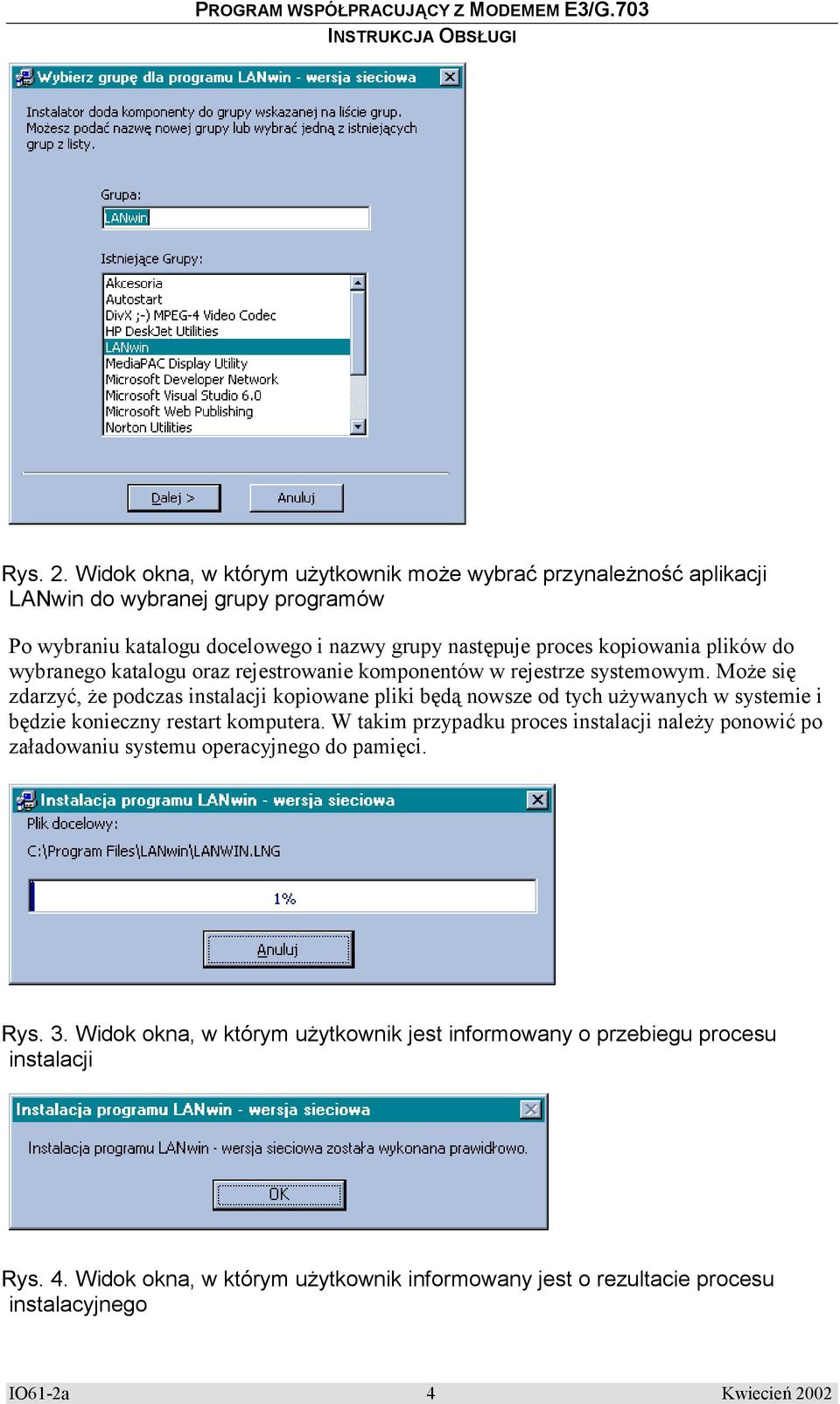 PROGRAM WSPÓŁPRACUJĄCY Z MODEMEM E3/G.703
INSTRUKCJA OBSŁUGI

Wybierz grupę dla programu LANwin - wersja sieciowa

Instalator doda komponenty do grupy wskazanej na liście grup. Możesz podać nazwę nowej grupy lub wybrać jedną z istniejących grup z listy.

Grupa:

LANwin

Istniejące Grupy:

Akcesoria
Autostart
DivX ;-) MPEG-4 Video Codec
HP DeskJet Utilities
LANwin
MediaPAC Display Utility
Microsoft Developer Network
Microsoft Visual Studio 6.0
Microsoft Web Publishing
Norton Utilities

Dalej >
Anuluj

Rys. 2. Widok okna, w którym użytkownik może wybrać przynależność aplikacji LANwin do wybranej grupy programów

Po wybraniu katalogu docelowego i nazwy grupy następuje proces kopiowania plików do wybranego katalogu oraz rejestrowanie komponentów w rejestrze systemowym. Może się zdarzyć, że podczas instalacji kopiowane pliki będą nowsze od tych używanych w systemie i będzie konieczny restart komputera. W takim przypadku proces instalacji należy ponowić po załadowaniu systemu operacyjnego do pamięci.

Instalacja programu LANwin - wersja sieciowa

Plik docelowy:

C:\Program Files\LANwin\LANWIN.LNG

1%

Anuluj

Rys. 3. Widok okna, w którym użytkownik jest informowany o przebiegu procesu instalacji

Instalacja programu LANwin - wersja sieciowa

Instalacja programu LANwin - wersja sieciowa została wykonana prawidłowo.

OK

Rys. 4. Widok okna, w którym użytkownik informowany jest o rezultacie procesu instalacyjnego

IO61-2a 4 Kwiecień 2002